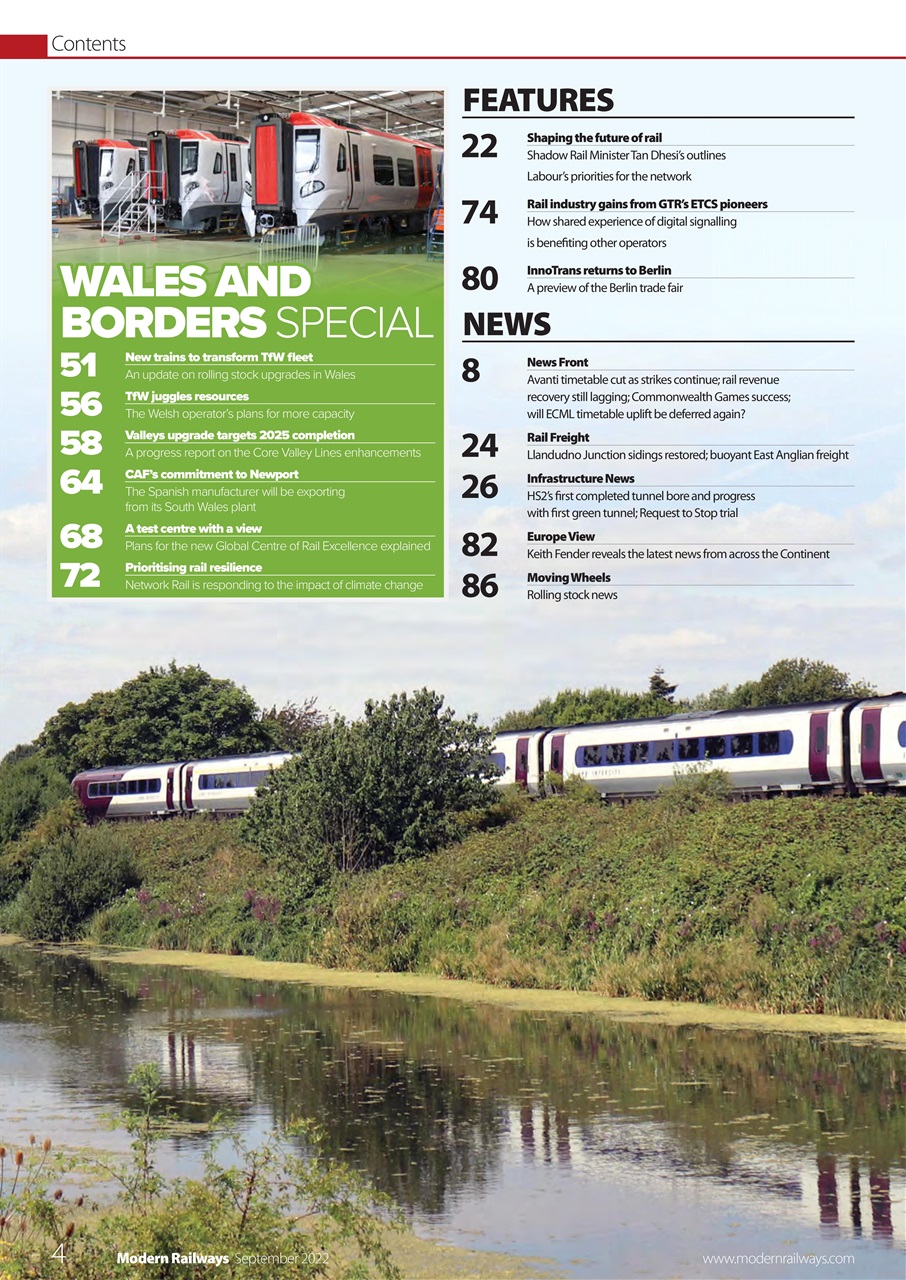 Contents

WALES AND BORDERS SPECIAL

51 New trains to transform TfW fleet
An update on rolling stock upgrades in Wales

56 TfW juggles resources
The Welsh operator's plans for more capacity

58 Valleys upgrade targets 2025 completion
A progress report on the Core Valley Lines enhancements

64 CAF's commitment to Newport
The Spanish manufacturer will be exporting from its South Wales plant

68 A test centre with a view
Plans for the new Global Centre of Rail Excellence explained

72 Prioritising rail resilience
Network Rail is responding to the impact of climate change

FEATURES

22 Shaping the future of rail
Shadow Rail Minister Tan Dhesi's outlines Labour's priorities for the network

74 Rail industry gains from GTR's ETCS pioneers
How shared experience of digital signalling is benefiting other operators

80 InnoTrans returns to Berlin
A preview of the Berlin trade fair

NEWS

8 News Front
Avanti timetable cut as strikes continue; rail revenue recovery still lagging; Commonwealth Games success; will ECML timetable uplift be deferred again?

24 Rail Freight
Llandudno Junction sidings restored; buoyant East Anglian freight

26 Infrastructure News
HS2's first completed tunnel bore and progress with first green tunnel; Request to Stop trial

82 Europe View
Keith Fender reveals the latest news from across the Continent

86 Moving Wheels
Rolling stock news

4 Modern Railways September 2022 www.modernrailways.com